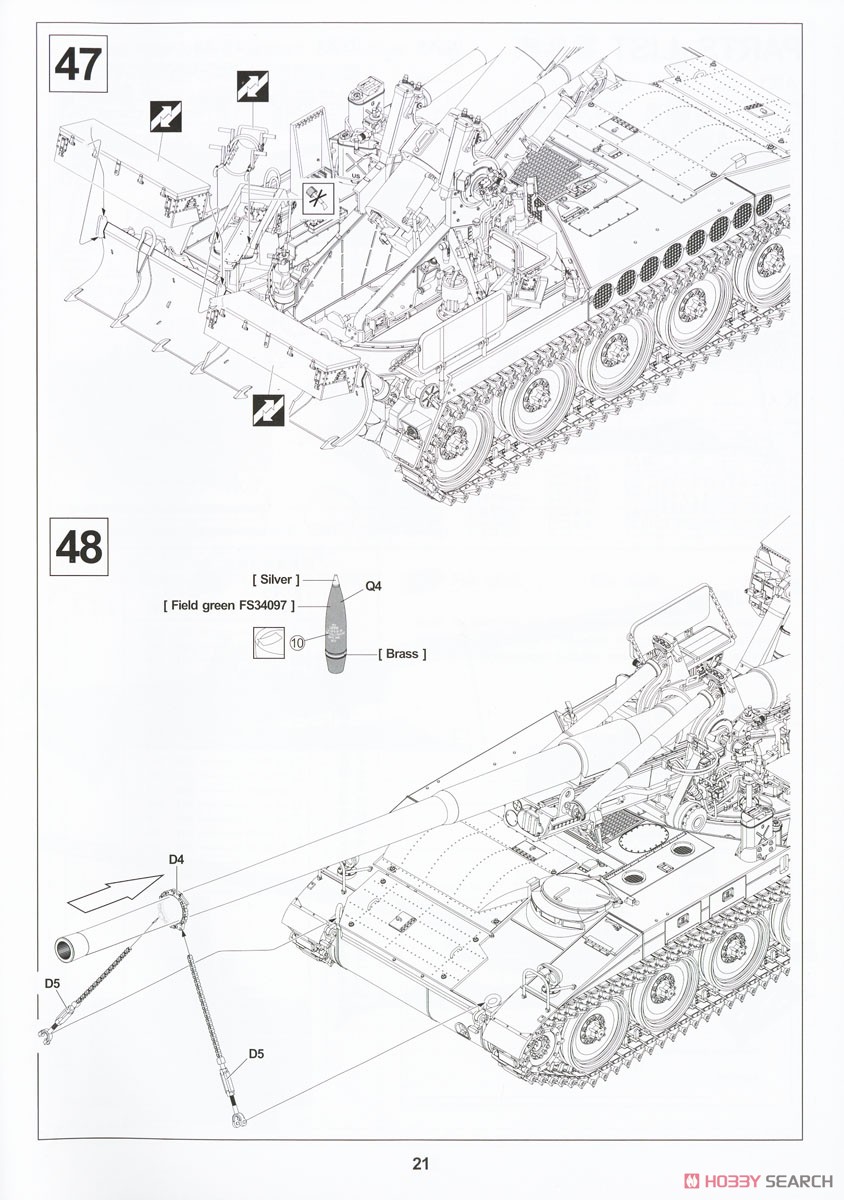 47

48

[ Silver ]
Q4
[ Field green FS34097 ]
10
[ Brass ]

D4
D5
D5

21

HOBBY SEARCH